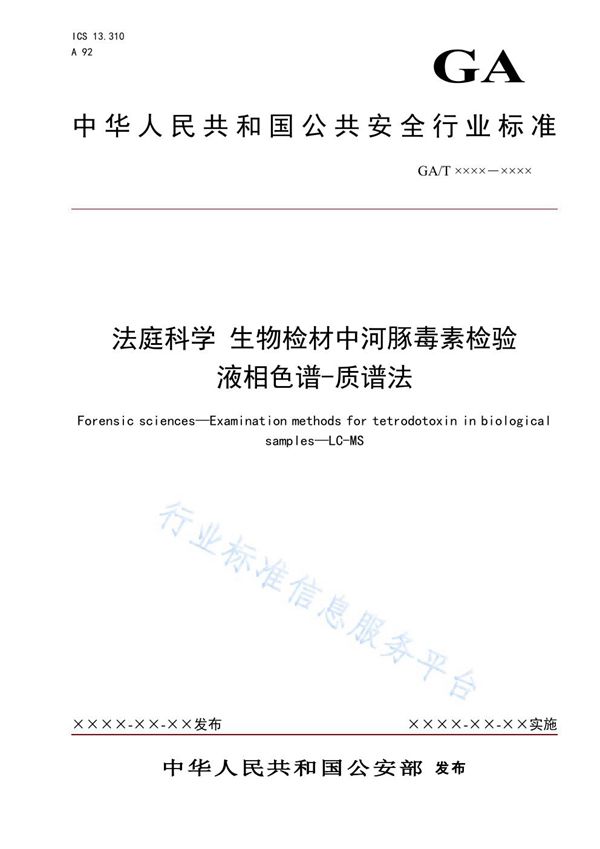 ICS 13.310
A 92

GA

中华人民共和国公共安全行业标准

GA/T ××××—××××

法庭科学 生物检材中河豚毒素检验
液相色谱-质谱法

Forensic sciences—Examination methods for tetrodotoxin in biological samples—LC-MS

行业标准信息服务平台

××××-××-××发布

××××-××-××实施

中华人民共和国公安部 发布